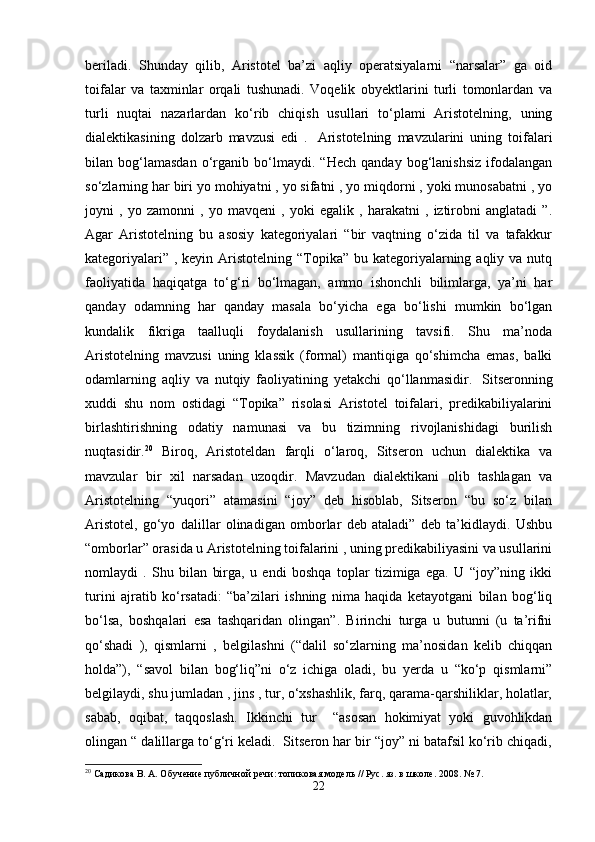 beriladi.  Shunday  qilib,  Aristotel  ba’zi  aqliy  operatsiyalarni  “narsalar”  ga  oid toifalar  va  taxminlar  orqali  tushunadi.  Voqelik  obyektlarini  turli  tomonlardan  va turli  nuqtai  nazarlardan  ko‘rib  chiqish  usullari  to‘plami  Aristotelning,  uning dialektikasining  dolzarb  mavzusi  edi  .    Aristotelning  mavzularini  uning  toifalari bilan  bog‘lamasdan  o‘rganib  bo‘lmaydi.  “Hech  qanday  bog‘lanishsiz  ifodalangan so‘zlarning har biri yo mohiyatni , yo sifatni , yo miqdorni , yoki munosabatni , yo joyni  ,  yo  zamonni  ,  yo  mavqeni  ,  yoki  egalik  ,  harakatni  ,  iztirobni  anglatadi  ”. Agar  Aristotelning  bu  asosiy  kategoriyalari  “bir  vaqtning  o‘zida  til  va  tafakkur kategoriyalari” , keyin Aristotelning “Topika” bu kategoriyalarning aqliy va nutq faoliyatida  haqiqatga  to‘g‘ri  bo‘lmagan,  ammo  ishonchli  bilimlarga,  ya’ni  har qanday  odamning  har  qanday  masala  bo‘yicha  ega  bo‘lishi  mumkin  bo‘lgan kundalik  fikriga  taalluqli  foydalanish  usullarining  tavsifi.  Shu  ma’noda Aristotelning  mavzusi  uning  klassik  (formal)  mantiqiga  qo‘shimcha  emas,  balki odamlarning  aqliy  va  nutqiy  faoliyatining  yetakchi  qo‘llanmasidir.    Sitseronning xuddi  shu  nom  ostidagi  “Topika”  risolasi  Aristotel  toifalari,  predikabiliyalarini birlashtirishning  odatiy  namunasi  va  bu  tizimning  rivojlanishidagi  burilish nuqtasidir.$^{20}$  Biroq,  Aristoteldan  farqli  o‘laroq,  Sitseron  uchun  dialektika  va mavzular  bir  xil  narsadan  uzoqdir.  Mavzudan  dialektikani  olib  tashlagan  va Aristotelning  “yuqori”  atamasini  “joy”  deb  hisoblab,  Sitseron  “bu  so‘z  bilan Aristotel,  go‘yo  dalillar  olinadigan  omborlar  deb  ataladi”  deb  ta’kidlaydi.  Ushbu “omborlar” orasida u Aristotelning toifalarini , uning predikabiliyasini va usullarini nomlaydi  .  Shu  bilan  birga,  u  endi  boshqa  toplar  tizimiga  ega.  U  “joy”ning  ikki turini  ajratib  ko‘rsatadi:  “ba’zilari  ishning  nima  haqida  ketayotgani  bilan  bog‘liq bo‘lsa,  boshqalari  esa  tashqaridan  olingan”.  Birinchi  turga  u  butunni  (u  ta’rifni qo‘shadi  ),  qismlarni  ,  belgilashni  (“dalil  so‘zlarning  ma’nosidan  kelib  chiqqan holda”),  “savol  bilan  bog‘liq”ni  o‘z  ichiga  oladi,  bu  yerda  u  “ko‘p  qismlarni” belgilaydi, shu jumladan , jins , tur, o‘xshashlik, farq, qarama-qarshiliklar, holatlar, sabab,  oqibat,  taqqoslash.  Ikkinchi  tur    “asosan  hokimiyat  yoki  guvohlikdan olingan “ dalillarga to‘g‘ri keladi.  Sitseron har bir “joy” ni batafsil ko‘rib chiqadi,

$^{20}$ Садикова В. А. Обучение публичной речи: топиковая модель // Рус. яз. в школе. 2008. № 7.

22